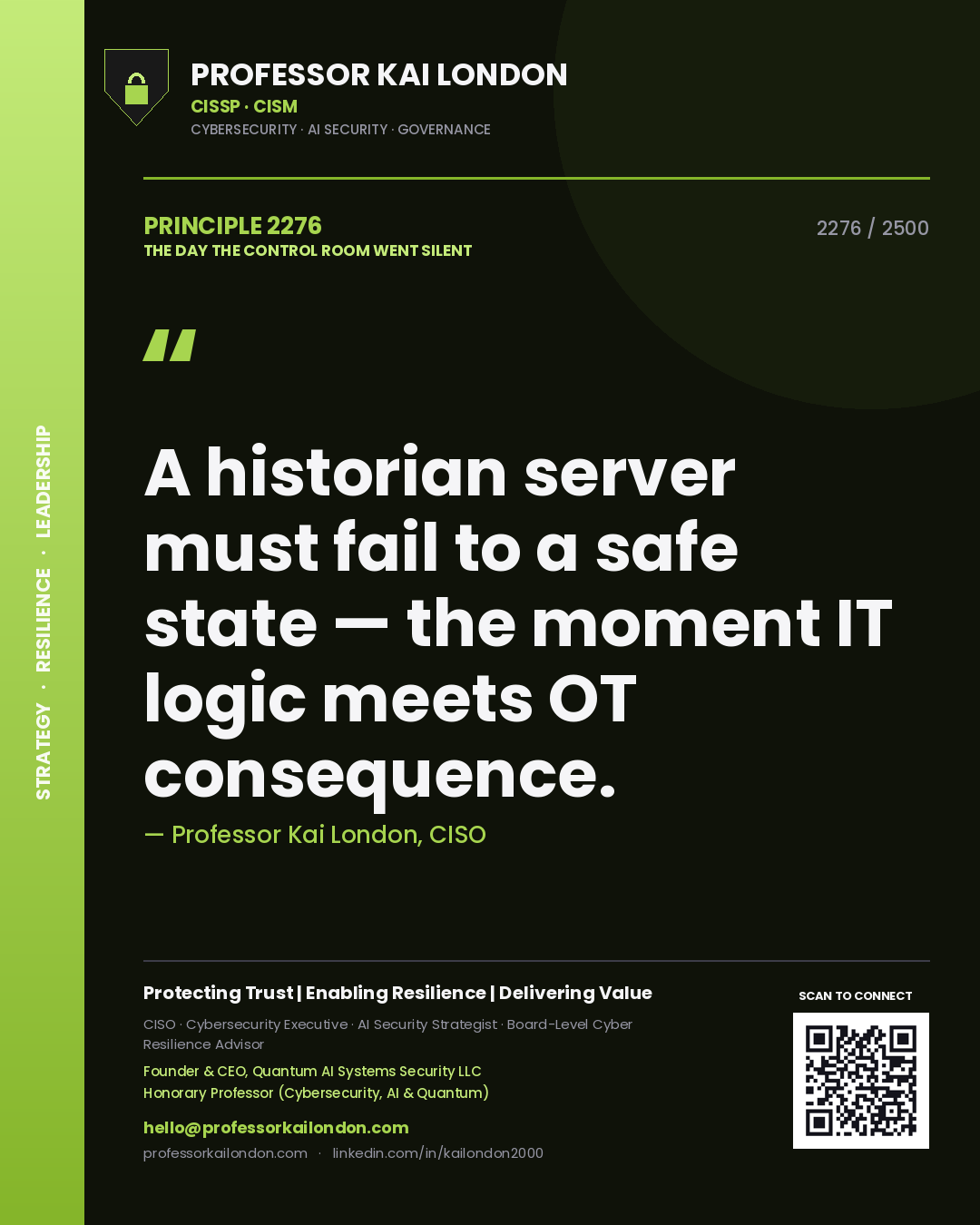 STRATEGY · RESILIENCE · LEADERSHIP

PROFESSOR KAI LONDON
CISSP · CISM
CYBERSECURITY · AI SECURITY · GOVERNANCE

PRINCIPLE 2276
THE DAY THE CONTROL ROOM WENT SILENT

2276 / 2500

"

A historian server must fail to a safe state — the moment IT logic meets OT consequence.

— Professor Kai London, CISO

Protecting Trust | Enabling Resilience | Delivering Value

CISO · Cybersecurity Executive · AI Security Strategist · Board-Level Cyber Resilience Advisor

Founder & CEO, Quantum AI Systems Security LLC
Honorary Professor (Cybersecurity, AI & Quantum)

hello@professorkailondon.com

professorkailondon.com · linkedin.com/in/kailondon2000

SCAN TO CONNECT